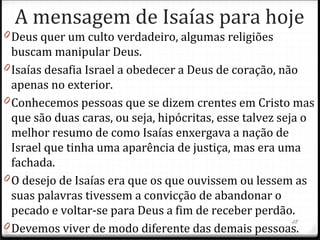 A mensagem de Isaías para hoje

Deus quer um culto verdadeiro, algumas religiões buscam manipular Deus.

Isaías desafia Israel a obedecer a Deus de coração, não apenas no exterior.

Conhecemos pessoas que se dizem crentes em Cristo mas que são duas caras, ou seja, hipócritas, esse talvez seja o melhor resumo de como Isaías enxergava a nação de Israel que tinha uma aparência de justiça, mas era uma fachada.

O desejo de Isaías era que os que ouvissem ou lessem as suas palavras tivessem a convicção de abandonar o pecado e voltar-se para Deus a fim de receber perdão.

Devemos viver de modo diferente das demais pessoas.